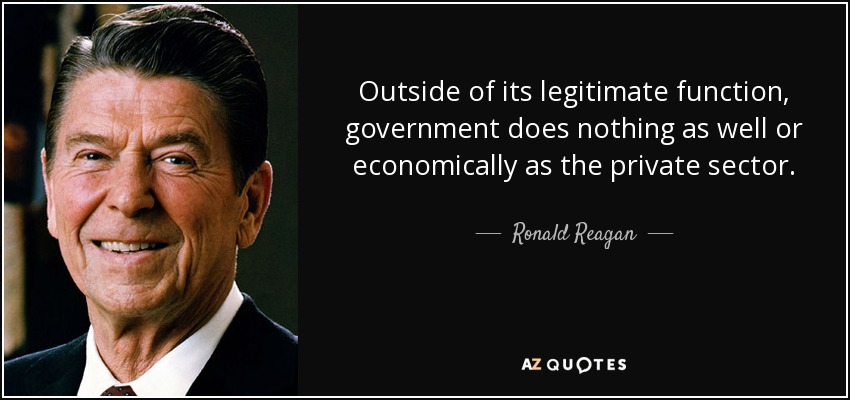 Outside of its legitimate function, government does nothing as well or economically as the private sector.

— Ronald Reagan —

AZ QUOTES